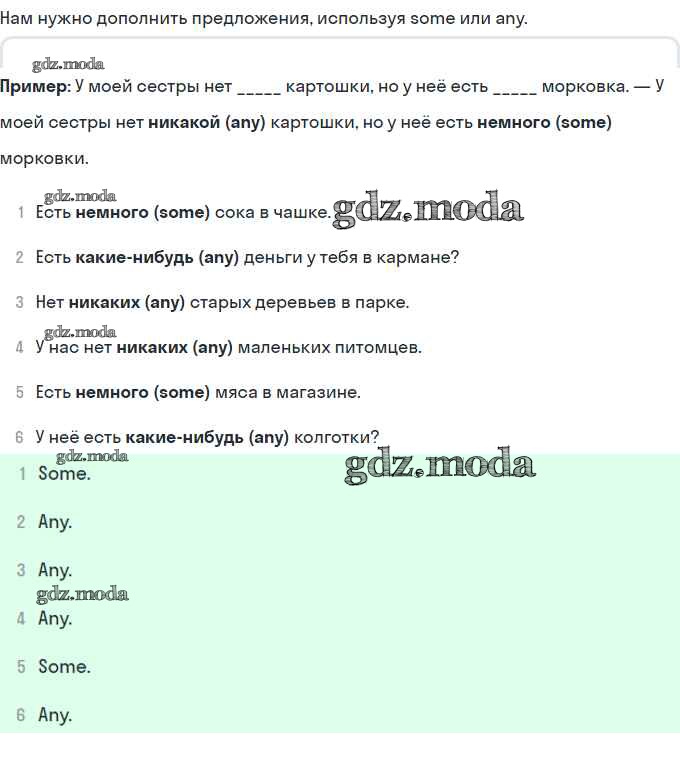 Нам нужно дополнить предложения, используя some или any.

gdz.moda

Пример: У моей сестры нет _____ картошки, но у неё есть _____ морковка. — У моей сестры нет никакой (any) картошки, но у неё есть немного (some) морковки.

gdz.moda

1 Есть немного (some) сока в чашке. gdz.moda

2 Есть какие-нибудь (any) деньги у тебя в кармане?

3 Нет никаких (any) старых деревьев в парке.

gdz.moda

4 У нас нет никаких (any) маленьких питомцев.

5 Есть немного (some) мяса в магазине.

6 У неё есть какие-нибудь (any) колготки?

gdz.moda

1 Some. gdz.moda

2 Any.

3 Any.

gdz.moda

4 Any.

5 Some.

6 Any.